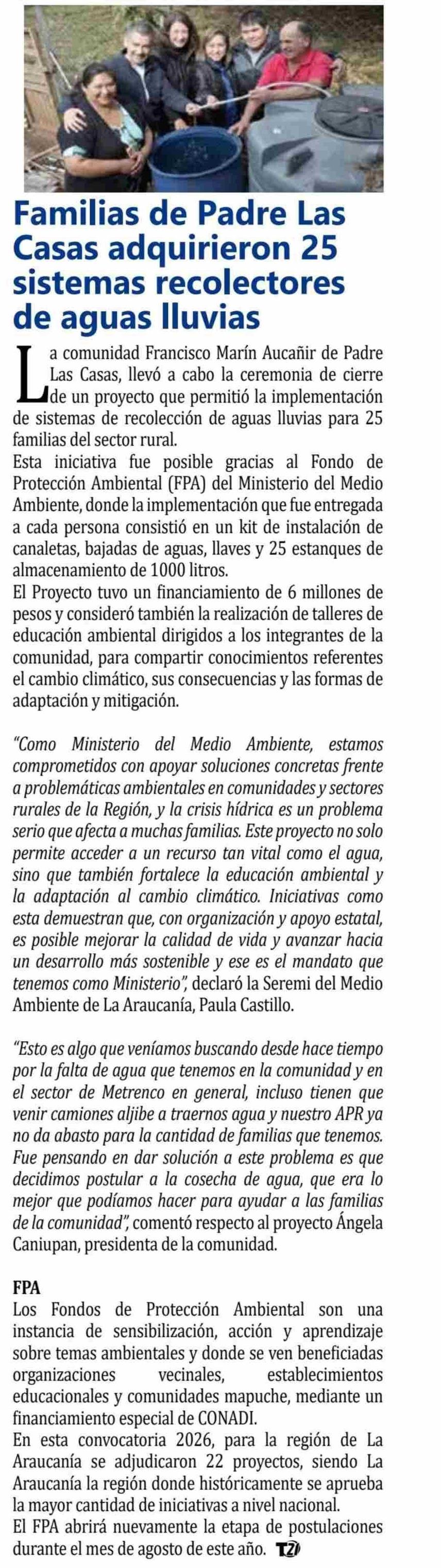 Familias de Padre Las Casas adquirieron 25 sistemas recolectores de aguas lluvias

La comunidad Francisco Marín Aucañir de Padre Las Casas, llevó a cabo la ceremonia de cierre de un proyecto que permitió la implementación de sistemas de recolección de aguas lluvias para 25 familias del sector rural.
Esta iniciativa fue posible gracias al Fondo de Protección Ambiental (FPA) del Ministerio del Medio Ambiente, donde la implementación que fue entregada a cada persona consistió en un kit de instalación de canaletas, bajadas de aguas, llaves y 25 estanques de almacenamiento de 1000 litros.
El Proyecto tuvo un financiamiento de 6 millones de pesos y consideró también la realización de talleres de educación ambiental dirigidos a los integrantes de la comunidad, para compartir conocimientos referentes el cambio climático, sus consecuencias y las formas de adaptación y mitigación.

"Como Ministerio del Medio Ambiente, estamos comprometidos con apoyar soluciones concretas frente a problemáticas ambientales en comunidades y sectores rurales de la Región, y la crisis hídrica es un problema serio que afecta a muchas familias. Este proyecto no solo permite acceder a un recurso tan vital como el agua, sino que también fortalece la educación ambiental y la adaptación al cambio climático. Iniciativas como esta demuestran que, con organización y apoyo estatal, es posible mejorar la calidad de vida y avanzar hacia un desarrollo más sostenible y ese es el mandato que tenemos como Ministerio", declaró la Seremi del Medio Ambiente de La Araucanía, Paula Castillo.

"Esto es algo que veníamos buscando desde hace tiempo por la falta de agua que tenemos en la comunidad y en el sector de Metrenco en general, incluso tienen que venir camiones aljibe a traernos agua y nuestro APR ya no da abasto para la cantidad de familias que tenemos. Fue pensando en dar solución a este problema es que decidimos postular a la cosecha de agua, que era lo mejor que podíamos hacer para ayudar a las familias de la comunidad", comentó respecto al proyecto Ángela Caniupan, presidenta de la comunidad.

FPA
Los Fondos de Protección Ambiental son una instancia de sensibilización, acción y aprendizaje sobre temas ambientales y donde se ven beneficiadas organizaciones vecinales, establecimientos educacionales y comunidades mapuche, mediante un financiamiento especial de CONADI.
En esta convocatoria 2026, para la región de La Araucanía se adjudicaron 22 proyectos, siendo La Araucanía la región donde históricamente se aprueba la mayor cantidad de iniciativas a nivel nacional.
El FPA abrirá nuevamente la etapa de postulaciones durante el mes de agosto de este año. T21